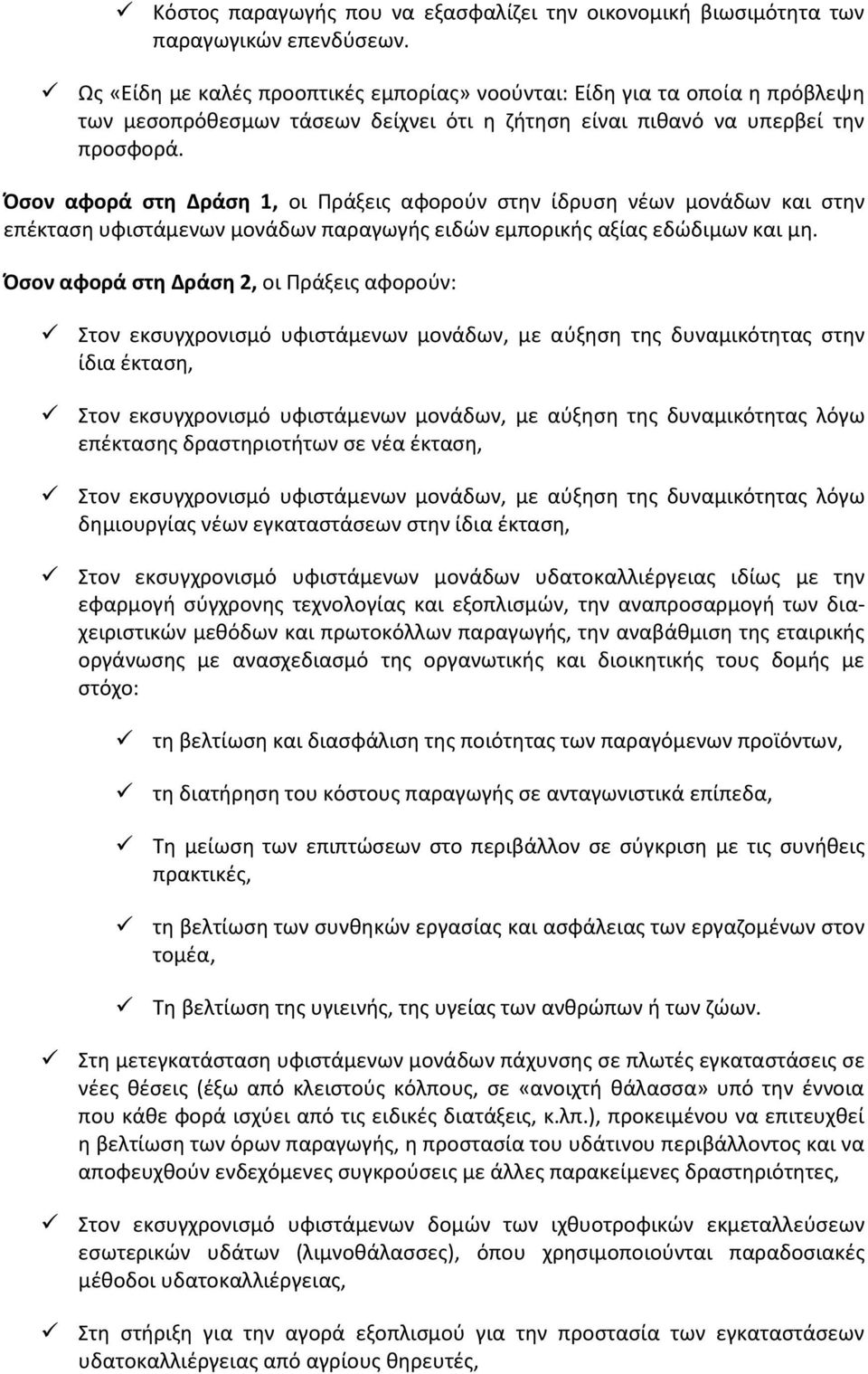 ✓ Κόστος παραγωγής που να εξασφαλίζει την οικονομική βιωσιμότητα των παραγωγικών επενδύσεων.

✓ Ως «Είδη με καλές προοπτικές εμπορίας» νοούνται: Είδη για τα οποία η πρόβλεψη των μεσοπρόθεσμων τάσεων δείχνει ότι η ζήτηση είναι πιθανό να υπερβεί την προσφορά.

Όσον αφορά στη Δράση 1, οι Πράξεις αφορούν στην ίδρυση νέων μονάδων και στην επέκταση υφιστάμενων μονάδων παραγωγής ειδών εμπορικής αξίας εδώδιμων και μη.

Όσον αφορά στη Δράση 2, οι Πράξεις αφορούν:

✓ Στον εκσυγχρονισμό υφιστάμενων μονάδων, με αύξηση της δυναμικότητας στην ίδια έκταση,

✓ Στον εκσυγχρονισμό υφιστάμενων μονάδων, με αύξηση της δυναμικότητας λόγω επέκτασης δραστηριοτήτων σε νέα έκταση,

✓ Στον εκσυγχρονισμό υφιστάμενων μονάδων, με αύξηση της δυναμικότητας λόγω δημιουργίας νέων εγκαταστάσεων στην ίδια έκταση,

✓ Στον εκσυγχρονισμό υφιστάμενων μονάδων υδατοκαλλιέργειας ιδίως με την εφαρμογή σύγχρονης τεχνολογίας και εξοπλισμών, την αναπροσαρμογή των διαχειριστικών μεθόδων και πρωτοκόλλων παραγωγής, την αναβάθμιση της εταιρικής οργάνωσης με ανασχεδιασμό της οργανωτικής και διοικητικής τους δομής με στόχο:

✓ τη βελτίωση και διασφάλιση της ποιότητας των παραγόμενων προϊόντων,

✓ τη διατήρηση του κόστους παραγωγής σε ανταγωνιστικά επίπεδα,

✓ Τη μείωση των επιπτώσεων στο περιβάλλον σε σύγκριση με τις συνήθεις πρακτικές,

✓ τη βελτίωση των συνθηκών εργασίας και ασφάλειας των εργαζομένων στον τομέα,

✓ Τη βελτίωση της υγιεινής, της υγείας των ανθρώπων ή των ζώων.

✓ Στη μετεγκατάσταση υφιστάμενων μονάδων πάχυνσης σε πλωτές εγκαταστάσεις σε νέες θέσεις (έξω από κλειστούς κόλπους, σε «ανοιχτή θάλασσα» υπό την έννοια που κάθε φορά ισχύει από τις ειδικές διατάξεις, κ.λπ.), προκειμένου να επιτευχθεί η βελτίωση των όρων παραγωγής, η προστασία του υδάτινου περιβάλλοντος και να αποφευχθούν ενδεχόμενες συγκρούσεις με άλλες παρακείμενες δραστηριότητες,

✓ Στον εκσυγχρονισμό υφιστάμενων δομών των ιχθυοτροφικών εκμεταλλεύσεων εσωτερικών υδάτων (λιμνοθάλασσες), όπου χρησιμοποιούνται παραδοσιακές μέθοδοι υδατοκαλλιέργειας,

✓ Στη στήριξη για την αγορά εξοπλισμού για την προστασία των εγκαταστάσεων υδατοκαλλιέργειας από αγρίους θηρευτές,